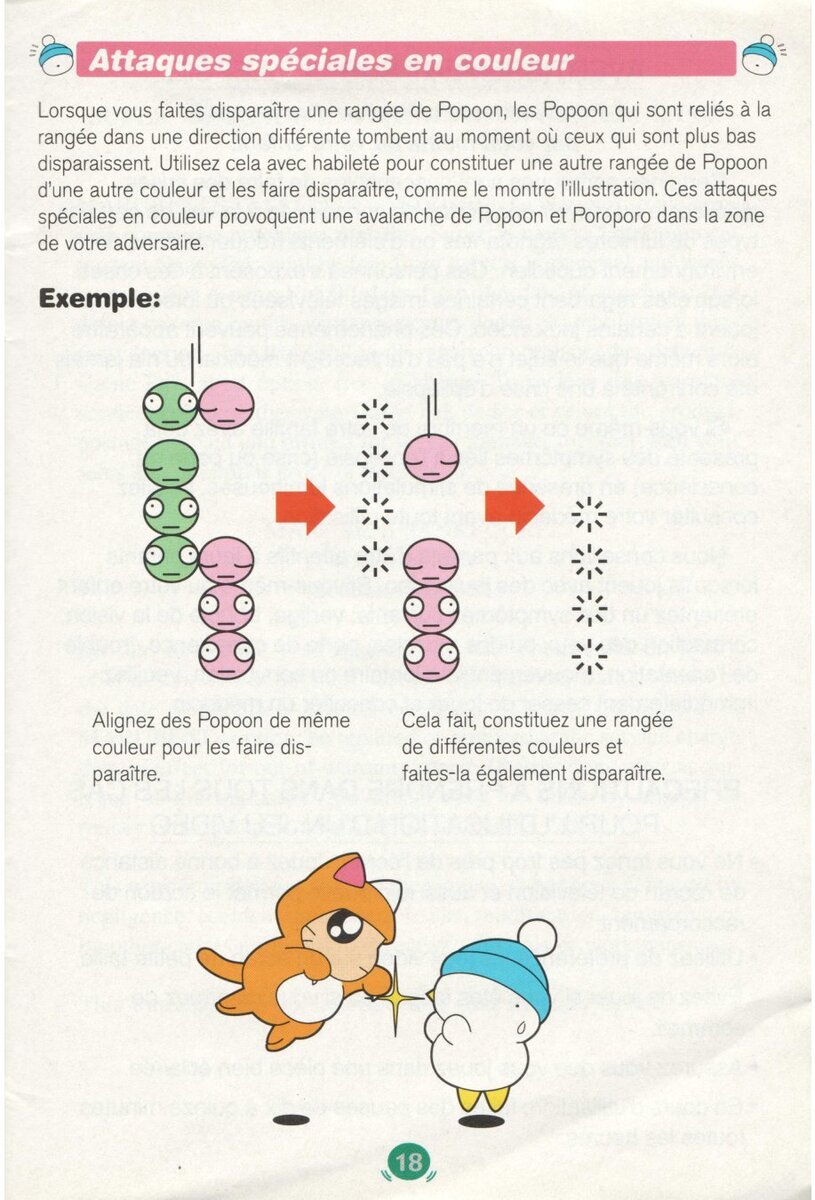 Attaques spéciales en couleur

Lorsque vous faites disparaître une rangée de Popoon, les Popoon qui sont reliés à la rangée dans une direction différente tombent au moment où ceux qui sont plus bas disparaissent. Utilisez cela avec habileté pour constituer une autre rangée de Popoon d'une autre couleur et les faire disparaître, comme le montre l'illustration. Ces attaques spéciales en couleur provoquent une avalanche de Popoon et Poroporo dans la zone de votre adversaire.

Exemple:

Alignez des Popoon de même couleur pour les faire disparaître.

Cela fait, constituez une rangée de différentes couleurs et faites-la également disparaître.

18